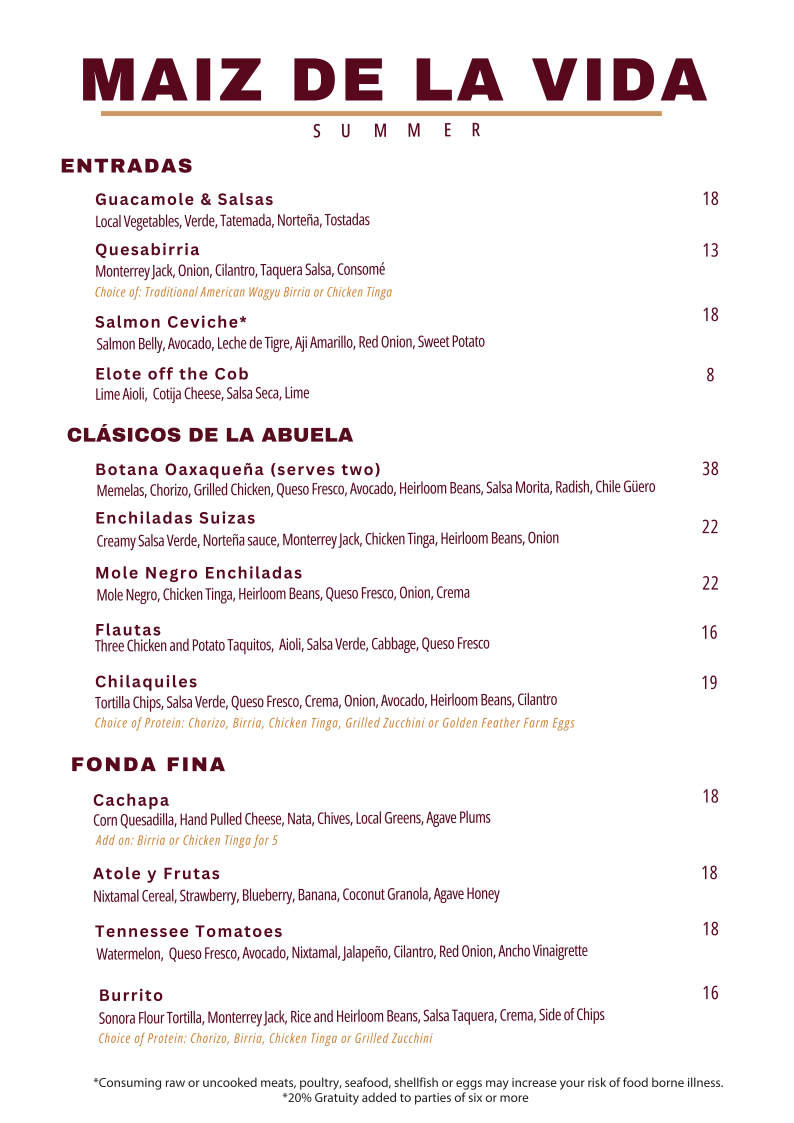 MAIZ DE LA VIDA

SUMMER

ENTRADAS

Guacamole & Salsas 18
Local Vegetables, Verde, Tatemada, Norteña, Tostadas

Quesabirria 13
Monterrey Jack, Onion, Cilantro, Taquera Salsa, Consomé
Choice of: Traditional American Wagyu Birria or Chicken Tinga

Salmon Ceviche* 18
Salmon Belly, Avocado, Leche de Tigre, Aji Amarillo, Red Onion, Sweet Potato

Elote off the Cob 8
Lime Aioli, Cotija Cheese, Salsa Seca, Lime

CLÁSICOS DE LA ABUELA

Botana Oaxaqueña (serves two) 38
Memelas, Chorizo, Grilled Chicken, Queso Fresco, Avocado, Heirloom Beans, Salsa Morita, Radish, Chile Güero

Enchiladas Suizas 22
Creamy Salsa Verde, Norteña sauce, Monterrey Jack, Chicken Tinga, Heirloom Beans, Onion

Mole Negro Enchiladas 22
Mole Negro, Chicken Tinga, Heirloom Beans, Queso Fresco, Onion, Crema

Flautas 16
Three Chicken and Potato Taquitos, Aioli, Salsa Verde, Cabbage, Queso Fresco

Chilaquiles 19
Tortilla Chips, Salsa Verde, Queso Fresco, Crema, Onion, Avocado, Heirloom Beans, Cilantro
Choice of Protein: Chorizo, Birria, Chicken Tinga, Grilled Zucchini or Golden Feather Farm Eggs

FONDA FINA

Cachapa 18
Corn Quesadilla, Hand Pulled Cheese, Nata, Chives, Local Greens, Agave Plums
Add on: Birria or Chicken Tinga for 5

Atole y Frutas 18
Nixtamal Cereal, Strawberry, Blueberry, Banana, Coconut Granola, Agave Honey

Tennessee Tomatoes 18
Watermelon, Queso Fresco, Avocado, Nixtamal, Jalapeño, Cilantro, Red Onion, Ancho Vinaigrette

Burrito 16
Sonora Flour Tortilla, Monterrey Jack, Rice and Heirloom Beans, Salsa Taquera, Crema, Side of Chips
Choice of Protein: Chorizo, Birria, Chicken Tinga or Grilled Zucchini

*Consuming raw or uncooked meats, poultry, seafood, shellfish or eggs may increase your risk of food borne illness.
*20% Gratuity added to parties of six or more